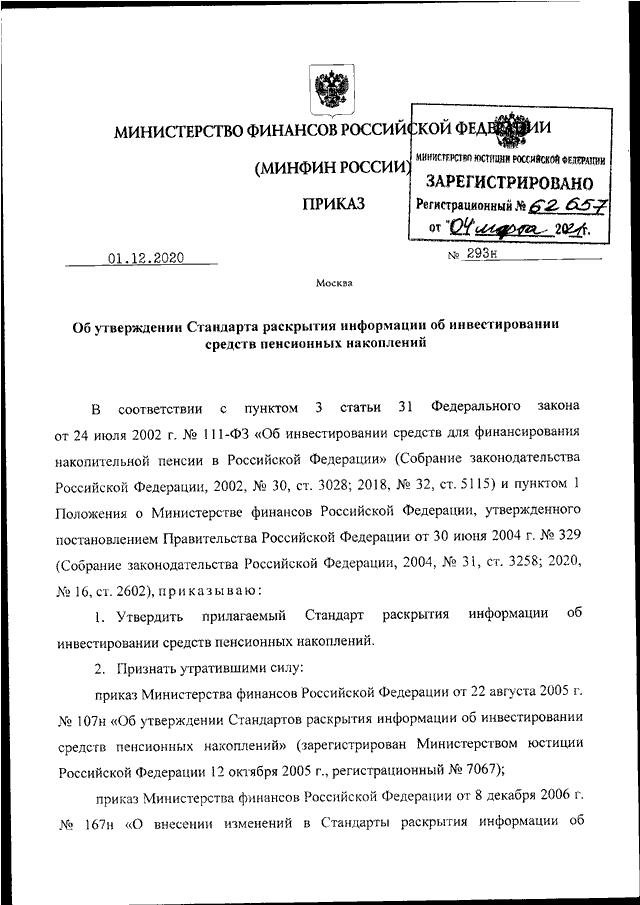 МИНИСТЕРСТВО ФИНАНСОВ РОССИЙСКОЙ ФЕДЕРАЦИИ

(МИНФИН РОССИИ)

ПРИКАЗ

МИНИСТЕРСТВО ЮСТИЦИИ РОССИЙСКОЙ ФЕДЕРАЦИИ
ЗАРЕГИСТРИРОВАНО
Регистрационный № 62 657
от "04" марта 2021.

01.12.2020 № 293н

Москва

Об утверждении Стандарта раскрытия информации об инвестировании средств пенсионных накоплений

В соответствии с пунктом 3 статьи 31 Федерального закона от 24 июля 2002 г. № 111-ФЗ «Об инвестировании средств для финансирования накопительной пенсии в Российской Федерации» (Собрание законодательства Российской Федерации, 2002, № 30, ст. 3028; 2018, № 32, ст. 5115) и пунктом 1 Положения о Министерстве финансов Российской Федерации, утвержденного постановлением Правительства Российской Федерации от 30 июня 2004 г. № 329 (Собрание законодательства Российской Федерации, 2004, № 31, ст. 3258; 2020, № 16, ст. 2602), приказываю:

1. Утвердить прилагаемый Стандарт раскрытия информации об инвестировании средств пенсионных накоплений.

2. Признать утратившими силу:

приказ Министерства финансов Российской Федерации от 22 августа 2005 г. № 107н «Об утверждении Стандартов раскрытия информации об инвестировании средств пенсионных накоплений» (зарегистрирован Министерством юстиции Российской Федерации 12 октября 2005 г., регистрационный № 7067);

приказ Министерства финансов Российской Федерации от 8 декабря 2006 г. № 167н «О внесении изменений в Стандарты раскрытия информации об